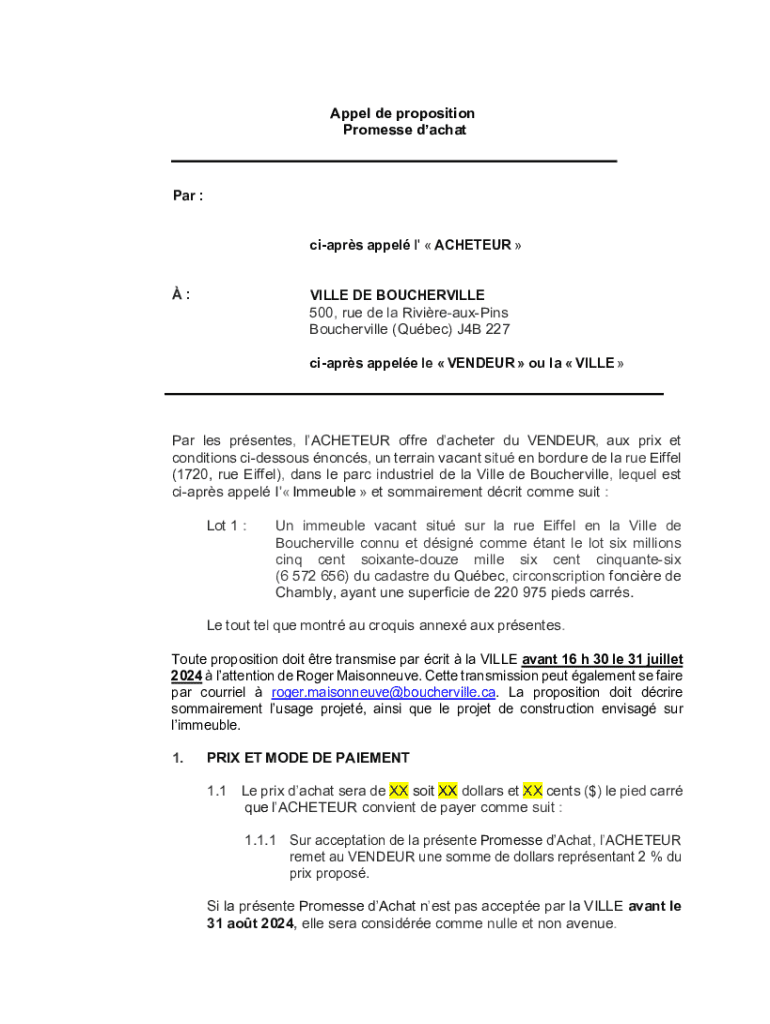 Appel de proposition
Promesse d'achat

Par :

ci-après appelé l' « ACHETEUR »

À :

VILLE DE BOUCHERVILLE
500, rue de la Rivière-aux-Pins
Boucherville (Québec) J4B 2Z7

ci-après appelée le « VENDEUR » ou la « VILLE »

Par les présentes, l'ACHETEUR offre d'acheter du VENDEUR, aux prix et conditions ci-dessous énoncés, un terrain vacant situé en bordure de la rue Eiffel (1720, rue Eiffel), dans le parc industriel de la Ville de Boucherville, lequel est ci-après appelé l'« Immeuble » et sommairement décrit comme suit :

Lot 1 : Un immeuble vacant situé sur la rue Eiffel en la Ville de Boucherville connu et désigné comme étant le lot six millions cinq cent soixante-douze mille six cent cinquante-six (6 572 656) du cadastre du Québec, circonscription foncière de Chambly, ayant une superficie de 220 975 pieds carrés.

Le tout tel que montré au croquis annexé aux présentes.

Toute proposition doit être transmise par écrit à la VILLE avant 16 h 30 le 31 juillet 2024 à l'attention de Roger Maisonneuve. Cette transmission peut également se faire par courriel à roger.maisonneuve@boucherville.ca. La proposition doit décrire sommairement l'usage projeté, ainsi que le projet de construction envisagé sur l'immeuble.

1. PRIX ET MODE DE PAIEMENT

1.1 Le prix d'achat sera de XX soit XX dollars et XX cents ($) le pied carré que l'ACHETEUR convient de payer comme suit :

1.1.1 Sur acceptation de la présente Promesse d'Achat, l'ACHETEUR remet au VENDEUR une somme de dollars représentant 2 % du prix proposé.

Si la présente Promesse d'Achat n'est pas acceptée par la VILLE avant le 31 août 2024, elle sera considérée comme nulle et non avenue.